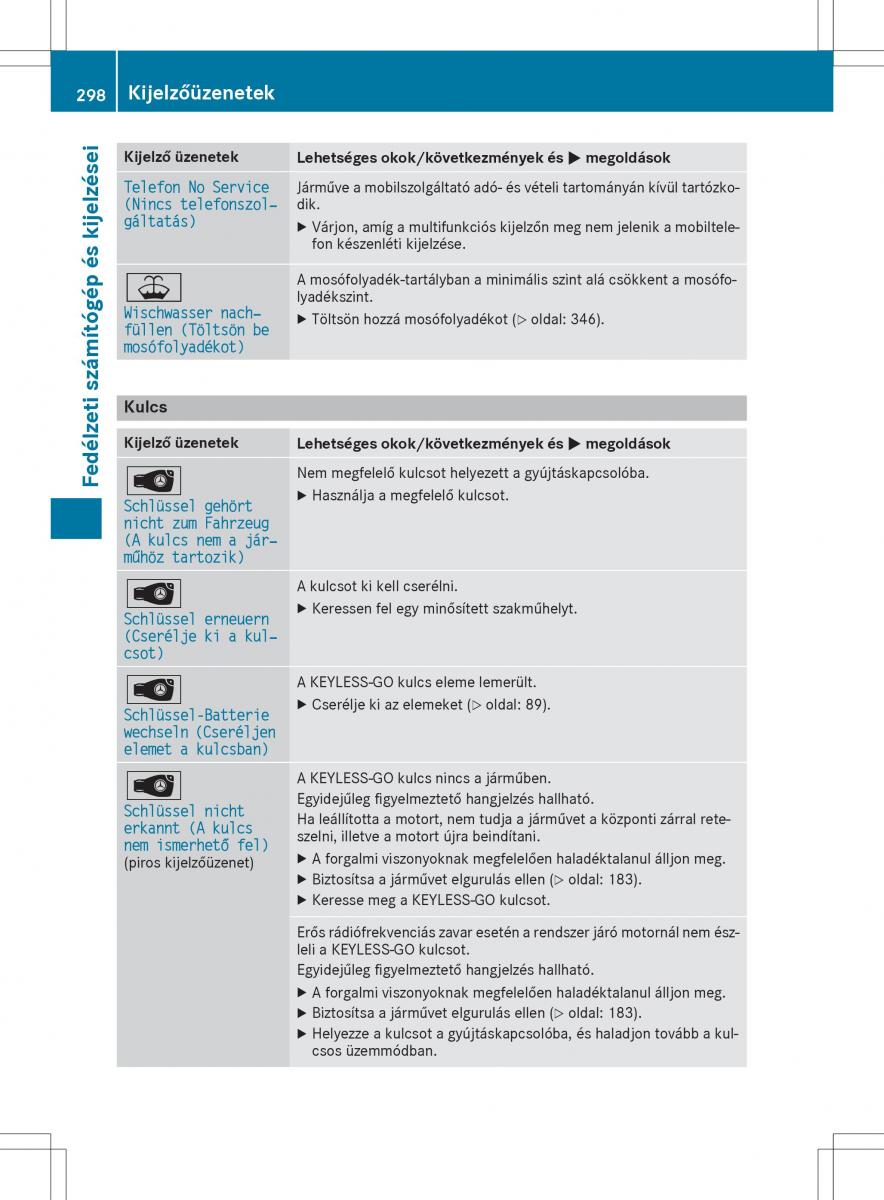 298 Kijelzőüzenetek

Fedélzeti számítógép és kijelzései

| Kijelző üzenetek | Lehetséges okok/következmények és ▶ megoldások |
|---|---|
| Telefon No Service (Nincs telefonszolgáltatás) | Járműve a mobilszolgáltató adó- és vételi tartományán kívül tartózkodik. ▶ Várjon, amíg a multifunkciós kijelzőn meg nem jelenik a mobiltelefon készenléti kijelzése. |
| Wischwasser nachfüllen (Töltsön be mosófolyadékot) | A mosófolyadék-tartályban a minimális szint alá csökkent a mosófolyadékszint. ▶ Töltsön hozzá mosófolyadékot (▷ oldal: 346). |

Kulcs

| Kijelző üzenetek | Lehetséges okok/következmények és ▶ megoldások |
|---|---|
| Schlüssel gehört nicht zum Fahrzeug (A kulcs nem a járműhöz tartozik) | Nem megfelelő kulcsot helyezett a gyújtáskapcsolóba. ▶ Használja a megfelelő kulcsot. |
| Schlüssel erneuern (Cserélje ki a kulcsot) | A kulcsot ki kell cserélni. ▶ Keressen fel egy minősített szakműhelyt. |
| Schlüssel-Batterie wechseln (Cseréljen elemet a kulcsban) | A KEYLESS-GO kulcs eleme lemerült. ▶ Cserélje ki az elemeket (▷ oldal: 89). |
| Schlüssel nicht erkannt (A kulcs nem ismerhető fel) (piros kijelzőüzenet) | A KEYLESS-GO kulcs nincs a járműben. Egyidejűleg figyelmeztető hangjelzés hallható. Ha leállította a motort, nem tudja a járművet a központi zárral reteszelni, illetve a motort újra beindítani. ▶ A forgalmi viszonyoknak megfelelően haladéktalanul álljon meg. ▶ Biztosítsa a járművet elgurulás ellen (▷ oldal: 183). ▶ Keresse meg a KEYLESS-GO kulcsot. |
| | Erős rádiófrekvenciás zavar esetén a rendszer járó motornál nem észleli a KEYLESS-GO kulcsot. Egyidejűleg figyelmeztető hangjelzés hallható. ▶ A forgalmi viszonyoknak megfelelően haladéktalanul álljon meg. ▶ Biztosítsa a járművet elgurulás ellen (▷ oldal: 183). ▶ Helyezze a kulcsot a gyújtáskapcsolóba, és haladjon tovább a kulcsos üzemmódban. |